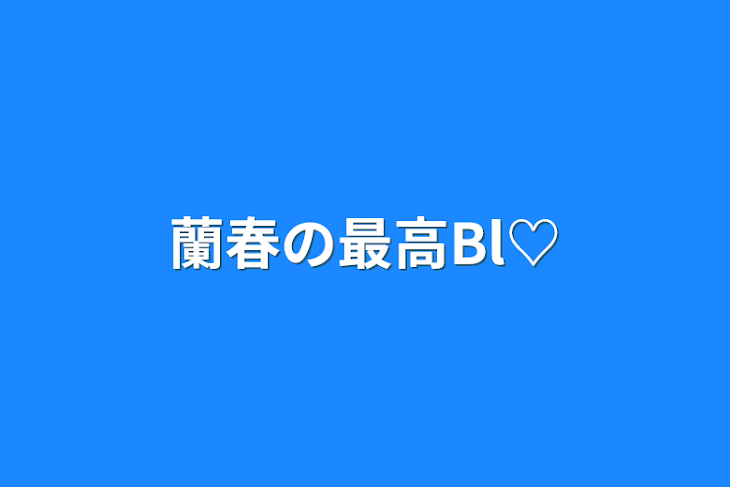 蘭春の最高Bl♡